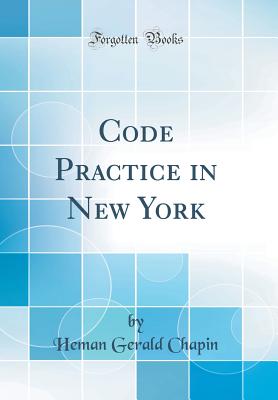 Forgotten Books

Code Practice in New York

by
Heman Gerald Chapin